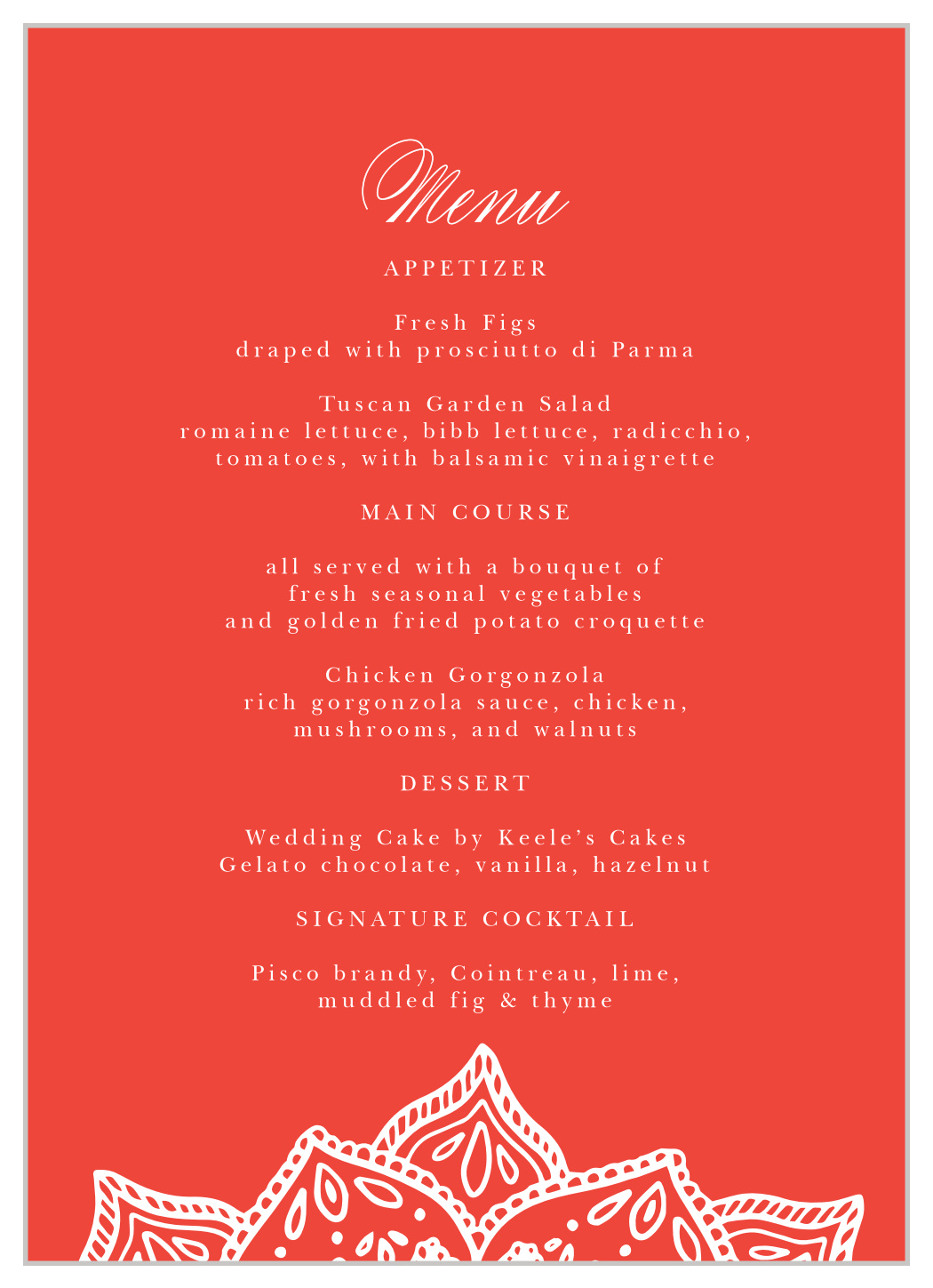 Menu

APPETIZER

Fresh Figs
draped with prosciutto di Parma

Tuscan Garden Salad
romaine lettuce, bibb lettuce, radicchio, tomatoes, with balsamic vinaigrette

MAIN COURSE

all served with a bouquet of fresh seasonal vegetables and golden fried potato croquette

Chicken Gorgonzola
rich gorgonzola sauce, chicken, mushrooms, and walnuts

DESSERT

Wedding Cake by Keele's Cakes
Gelato chocolate, vanilla, hazelnut

SIGNATURE COCKTAIL

Pisco brandy, Cointreau, lime, muddled fig & thyme